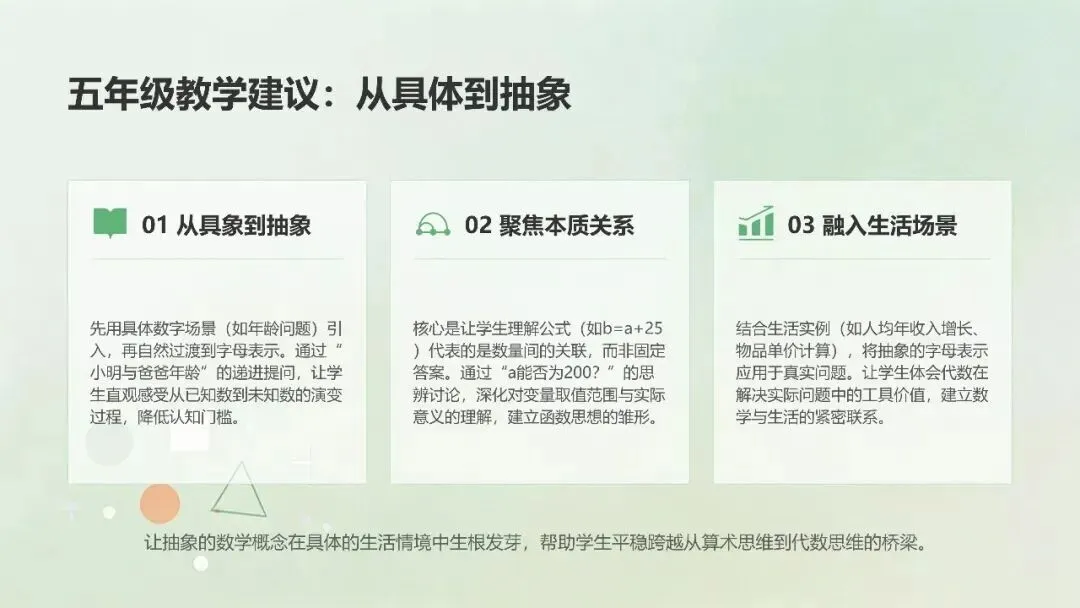 五年级教学建议：从具体到抽象

01 从具象到抽象

先用具体数字场景（如年龄问题）引入，再自然过渡到字母表示。通过“小明与爸爸年龄”的递进提问，让学生直观感受从已知数到未知数的演变过程，降低认知门槛。

02 聚焦本质关系

核心是让学生理解公式（如b=a+25）代表的是数量间的关联，而非固定答案。通过“a能否为200？”的思辨讨论，深化对变量取值范围与实际意义的理解，建立函数思想的雏形。

03 融入生活场景

结合生活实例（如人均年收入增长、物品单价计算），将抽象的字母表示应用于真实问题。让学生体会代数在解决实际问题中的工具价值，建立数学与生活的紧密联系。

让抽象的数学概念在具体的生活情境中生根发芽，帮助学生平稳跨越从算术思维到代数思维的桥梁。